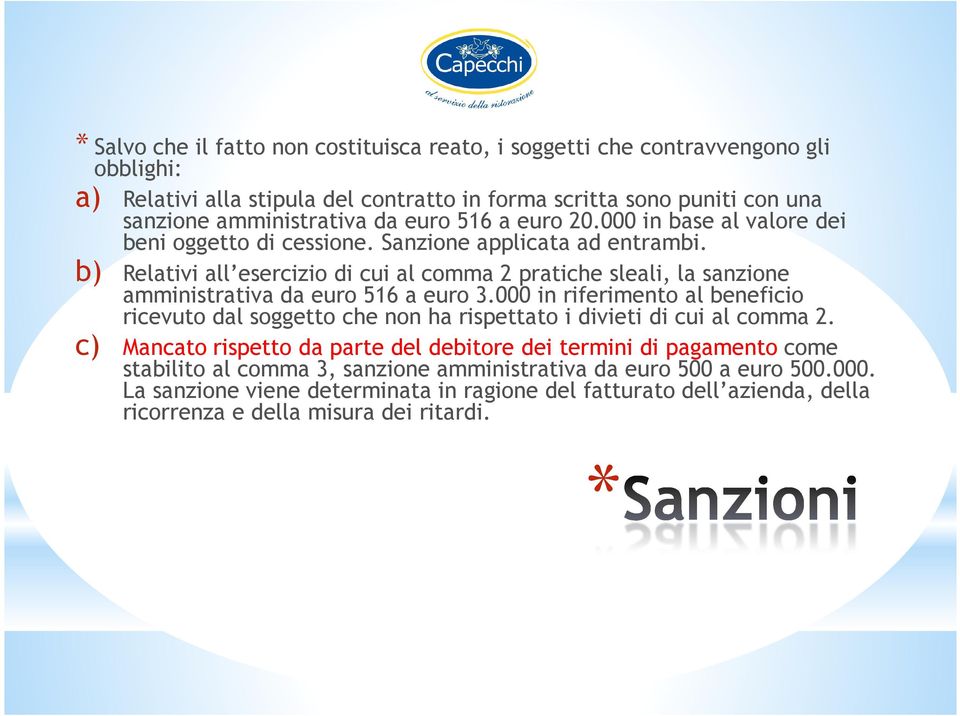 Capecchi
al servizio della ristorazione

* Salvo che il fatto non costituisca reato, i soggetti che contravvengono gli obblighi:

a) Relativi alla stipula del contratto in forma scritta sono puniti con una sanzione amministrativa da euro 516 a euro 20.000 in base al valore dei beni oggetto di cessione. Sanzione applicata ad entrambi.

b) Relativi all'esercizio di cui al comma 2 pratiche sleali, la sanzione amministrativa da euro 516 a euro 3.000 in riferimento al beneficio ricevuto dal soggetto che non ha rispettato i divieti di cui al comma 2.

c) Mancato rispetto da parte del debitore dei termini di pagamento come stabilito al comma 3, sanzione amministrativa da euro 500 a euro 500.000. La sanzione viene determinata in ragione del fatturato dell'azienda, della ricorrenza e della misura dei ritardi.

*Sanzioni